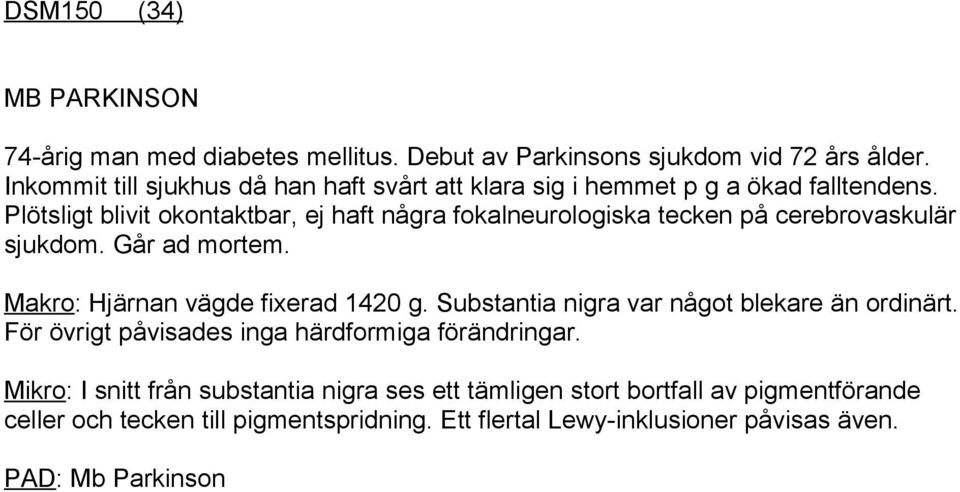 DSM150 (34)

MB PARKINSON

74-årig man med diabetes mellitus. Debut av Parkinsons sjukdom vid 72 års ålder. Inkommit till sjukhus då han haft svårt att klara sig i hemmet p g a ökad falltendens. Plötsligt blivit okontaktbar, ej haft några fokalneurologiska tecken på cerebrovaskulär sjukdom. Går ad mortem.

Makro: Hjärnan vägde fixerad 1420 g. Substantia nigra var något blekare än ordinärt. För övrigt påvisades inga härdformiga förändringar.

Mikro: I snitt från substantia nigra ses ett tämligen stort bortfall av pigmentförande celler och tecken till pigmentspridning. Ett flertal Lewy-inklusioner påvisas även.

PAD: Mb Parkinson